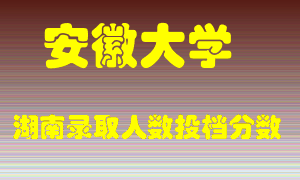 安徽大学

湖南录取人数投档分数